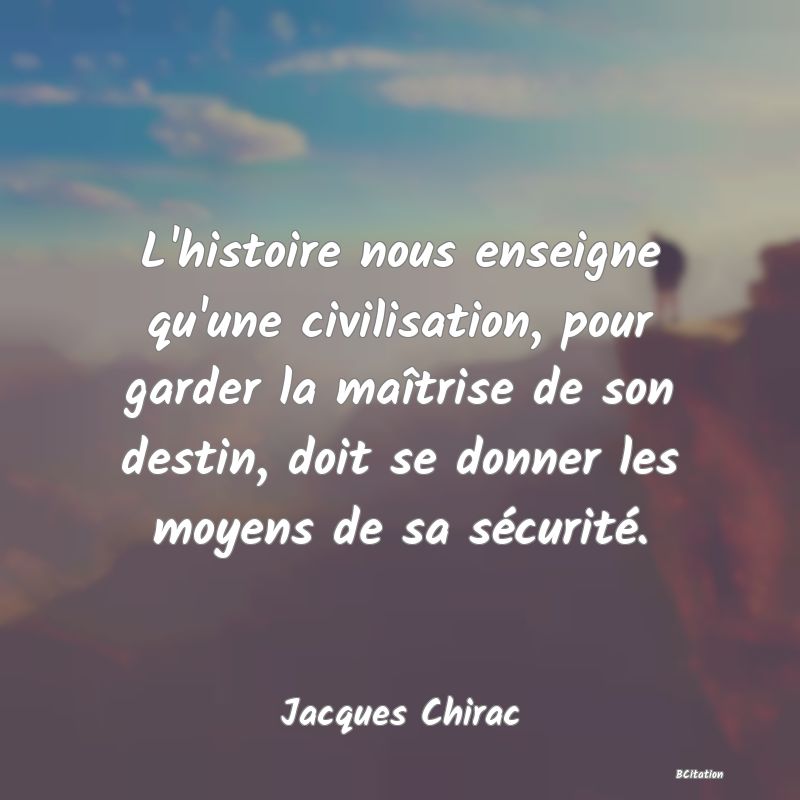 L'histoire nous enseigne qu'une civilisation, pour garder la maîtrise de son destin, doit se donner les moyens de sa sécurité.

Jacques Chirac

BCitation